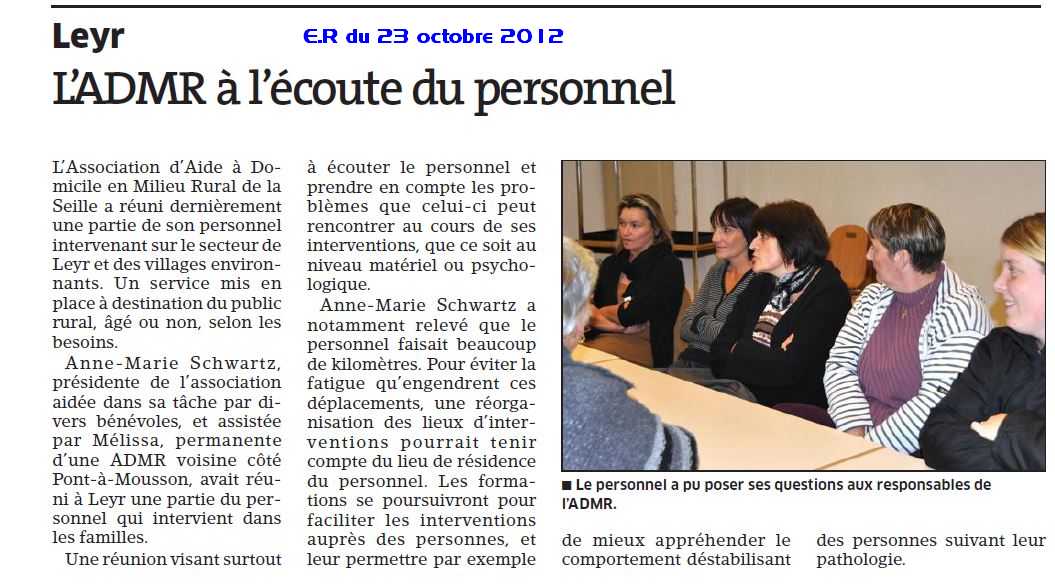 Leyr

E.R du 23 octobre 2012

L'ADMR à l'écoute du personnel

L'Association d'Aide à Domicile en Milieu Rural de la Seille a réuni dernièrement une partie de son personnel intervenant sur le secteur de Leyr et des villages environnants. Un service mis en place à destination du public rural, âgé ou non, selon les besoins.

Anne-Marie Schwartz, présidente de l'association aidée dans sa tâche par divers bénévoles, et assistée par Mélissa, permanente d'une ADMR voisine côté Pont-à-Mousson, avait réuni à Leyr une partie du personnel qui intervient dans les familles.

Une réunion visant surtout à écouter le personnel et prendre en compte les problèmes que celui-ci peut rencontrer au cours de ses interventions, que ce soit au niveau matériel ou psychologique.

Anne-Marie Schwartz a notamment relevé que le personnel faisait beaucoup de kilomètres. Pour éviter la fatigue qu'engendrent ces déplacements, une réorganisation des lieux d'interventions pourrait tenir compte du lieu de résidence du personnel. Les formations se poursuivront pour faciliter les interventions auprès des personnes, et leur permettre par exemple de mieux appréhender le comportement déstabilisant des personnes suivant leur pathologie.

■ Le personnel a pu poser ses questions aux responsables de l'ADMR.